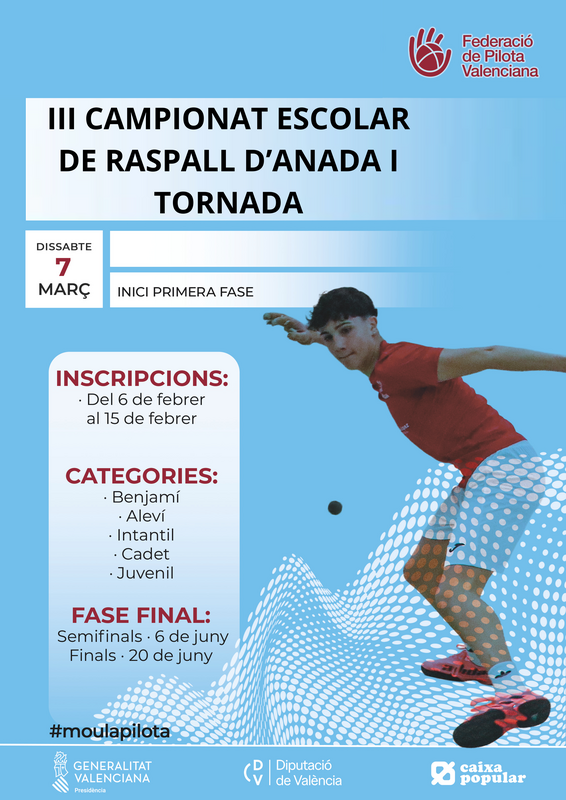 Federació de Pilota Valenciana

III CAMPIONAT ESCOLAR DE RASPALL D'ANADA I TORNADA

DISSABTE
7
MARÇ

INICI PRIMERA FASE

INSCRIPCIONS:
· Del 6 de febrer al 15 de febrer

CATEGORIES:
· Benjamí
· Aleví
· Intantil
· Cadet
· Juvenil

FASE FINAL:
Semifinals · 6 de juny
Finals · 20 de juny

#moulapilota

GENERALITAT VALENCIANA
Presidència

DV Diputació de València

caixa popular